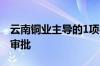 云南铜业主导的1项
审批